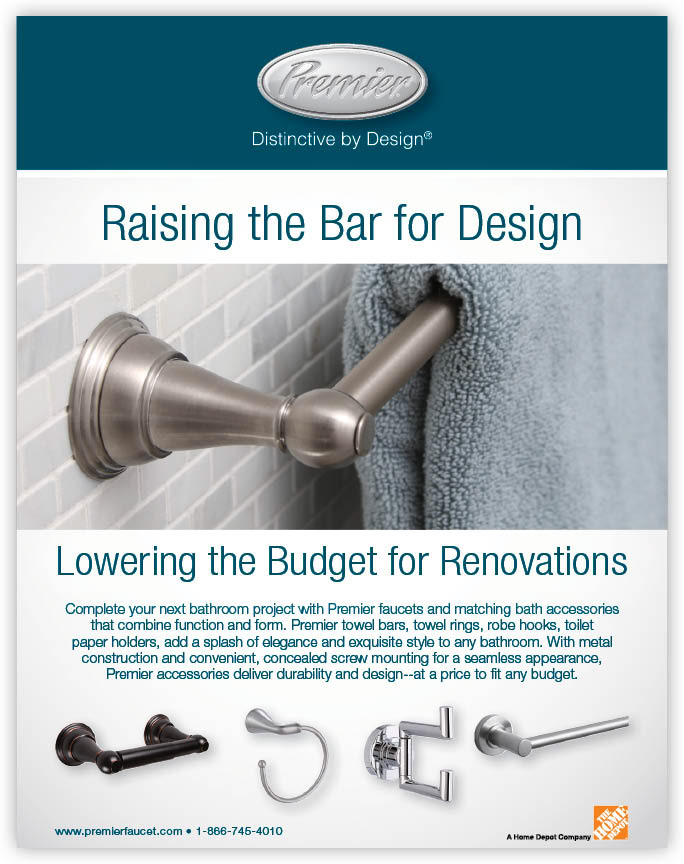 Premier

Distinctive by Design®

Raising the Bar for Design

Lowering the Budget for Renovations

Complete your next bathroom project with Premier faucets and matching bath accessories that combine function and form. Premier towel bars, towel rings, robe hooks, toilet paper holders, add a splash of elegance and exquisite style to any bathroom. With metal construction and convenient, concealed screw mounting for a seamless appearance, Premier accessories deliver durability and design--at a price to fit any budget.

www.premierfaucet.com • 1-866-745-4010

A Home Depot Company

THE HOME DEPOT